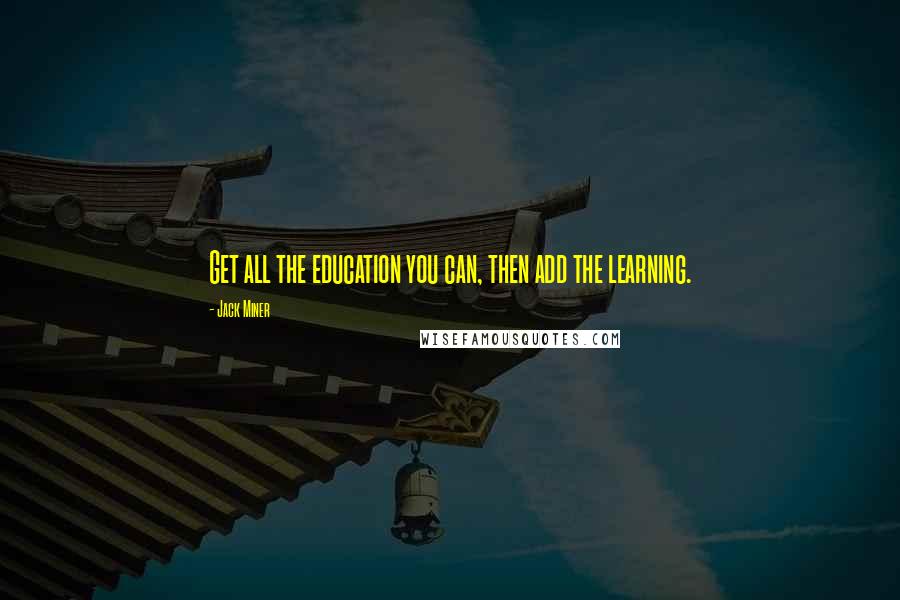 Get all the education you can, then add the learning.

- Jack Miner

WISEFAMOUSQUOTES.COM